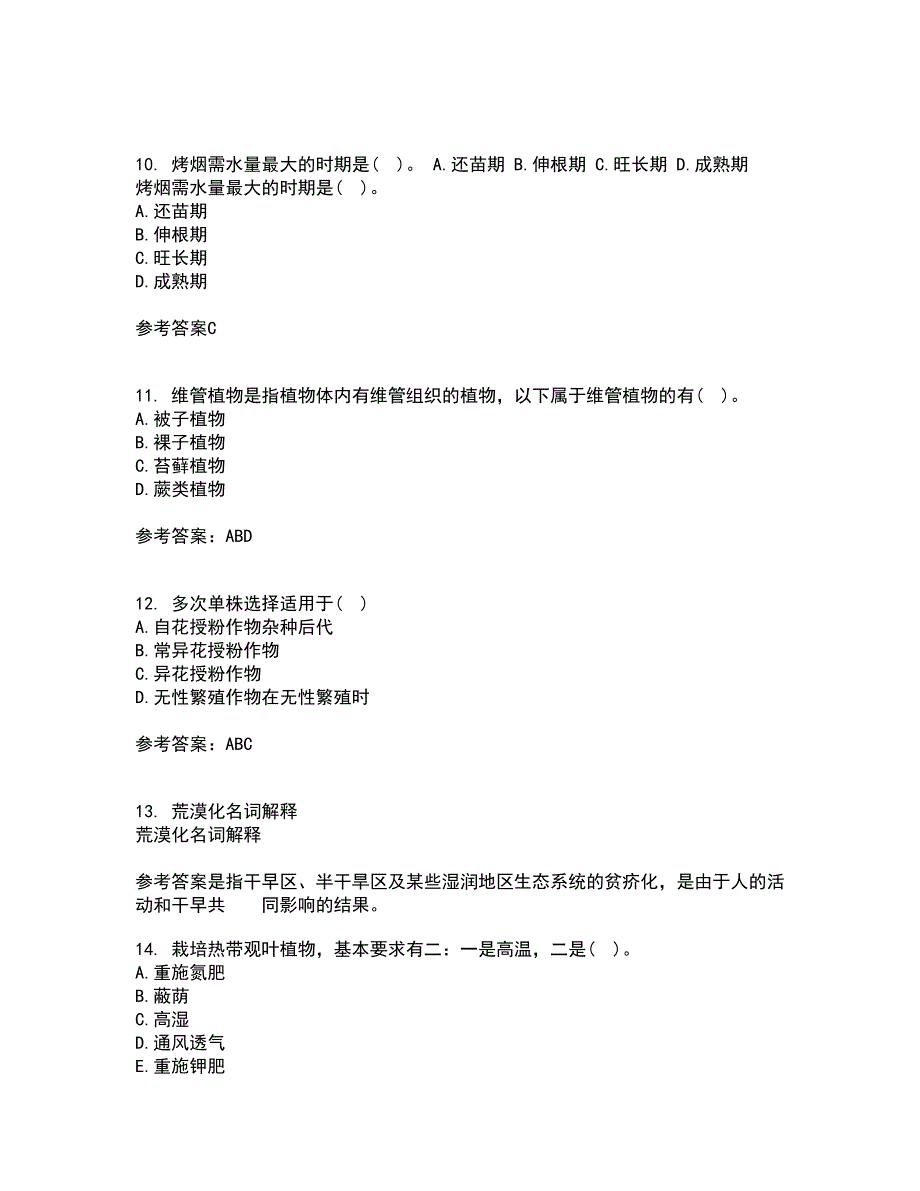 10. 烤烟需水量最大的时期是（ ）。 A.还苗期 B.伸根期 C.旺长期 D.成熟期
烤烟需水量最大的时期是（ ）。
A.还苗期
B.伸根期
C.旺长期
D.成熟期

参考答案C

11. 维管植物是指植物体内有维管组织的植物，以下属于维管植物的有（ ）。
A.被子植物
B.裸子植物
C.苔藓植物
D.蕨类植物

参考答案：ABD

12. 多次单株选择适用于（ ）
A.自花授粉作物杂种后代
B.常异花授粉作物
C.异花授粉作物
D.无性繁殖作物在无性繁殖时

参考答案：ABC

13. 荒漠化名词解释
荒漠化名词解释

参考答案是指干旱区、半干旱区及某些湿润地区生态系统的贫瘠化，是由于人的活动和干旱共 同影响的结果。

14. 栽培热带观叶植物，基本要求有二：一是高温，二是（ ）。
A.重施氮肥
B.蔽荫
C.高湿
D.通风透气
E.重施钾肥